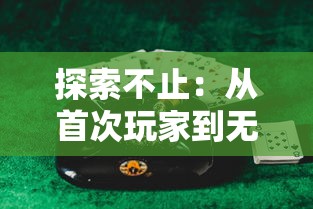 探索不止：从首次玩家到无